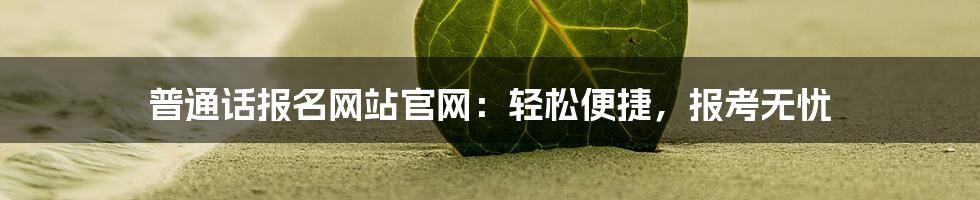 普通话报名网站官网：轻松便捷，报考无忧